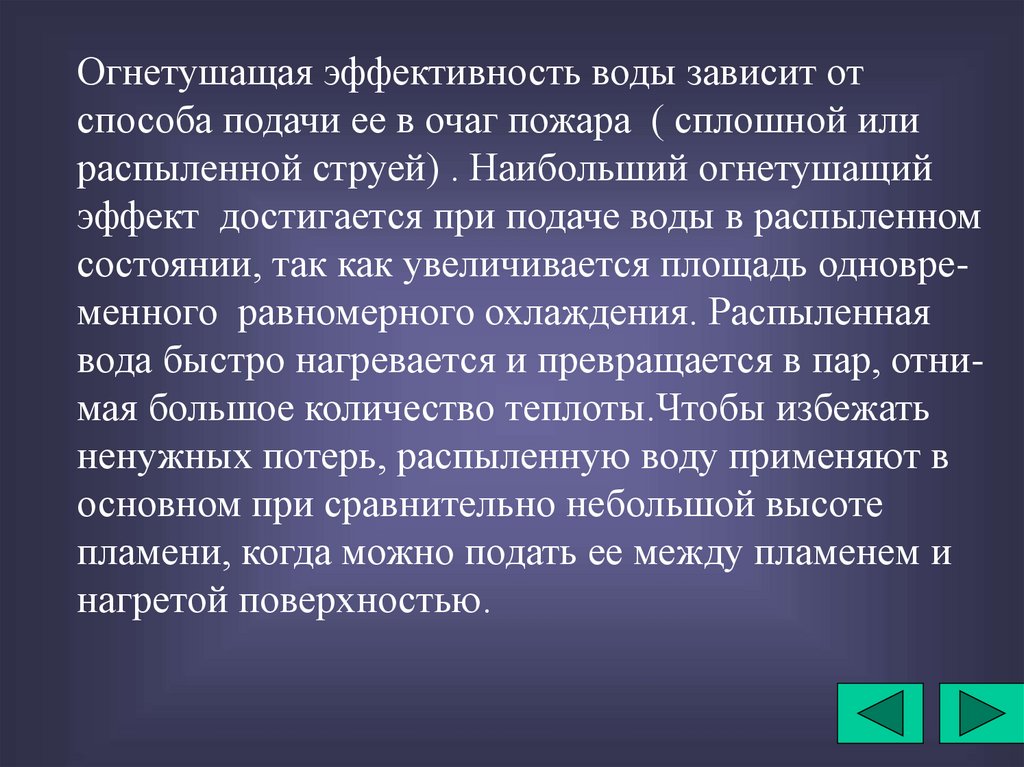 Огнетушащая эффективность воды зависит от способа подачи ее в очаг пожара ( сплошной или распыленной струей) . Наибольший огнетушащий эффект достигается при подаче воды в распыленном состоянии, так как увеличивается площадь одновременного равномерного охлаждения. Распыленная вода быстро нагревается и превращается в пар, отнимая большое количество теплоты.Чтобы избежать ненужных потерь, распыленную воду применяют в основном при сравнительно небольшой высоте пламени, когда можно подать ее между пламенем и нагретой поверхностью.